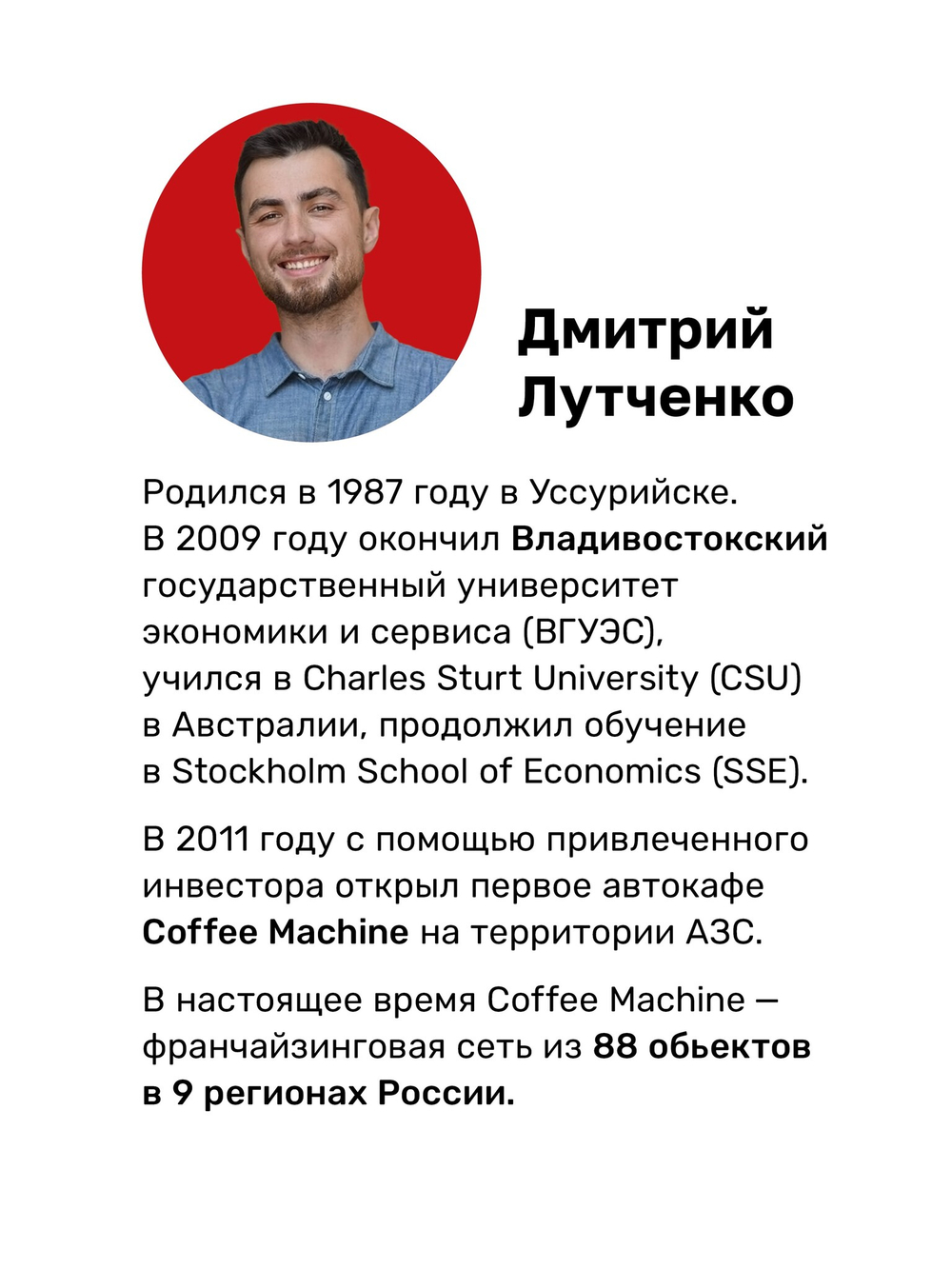 Дмитрий Лутченко

Родился в 1987 году в Уссурийске. В 2009 году окончил Владивостокский государственный университет экономики и сервиса (ВГУЭС), учился в Charles Sturt University (CSU) в Австралии, продолжил обучение в Stockholm School of Economics (SSE).

В 2011 году с помощью привлеченного инвестора открыл первое автокафе Coffee Machine на территории АЗС.

В настоящее время Coffee Machine — франчайзинговая сеть из 88 обьектов в 9 регионах России.